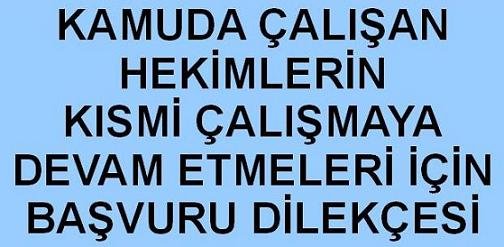 KAMUDA ÇALIŞAN HEKİMLERİN KISMİ ÇALIŞMAYA DEVAM ETMELERİ İÇİN BAŞVURU DİLEKÇESİ